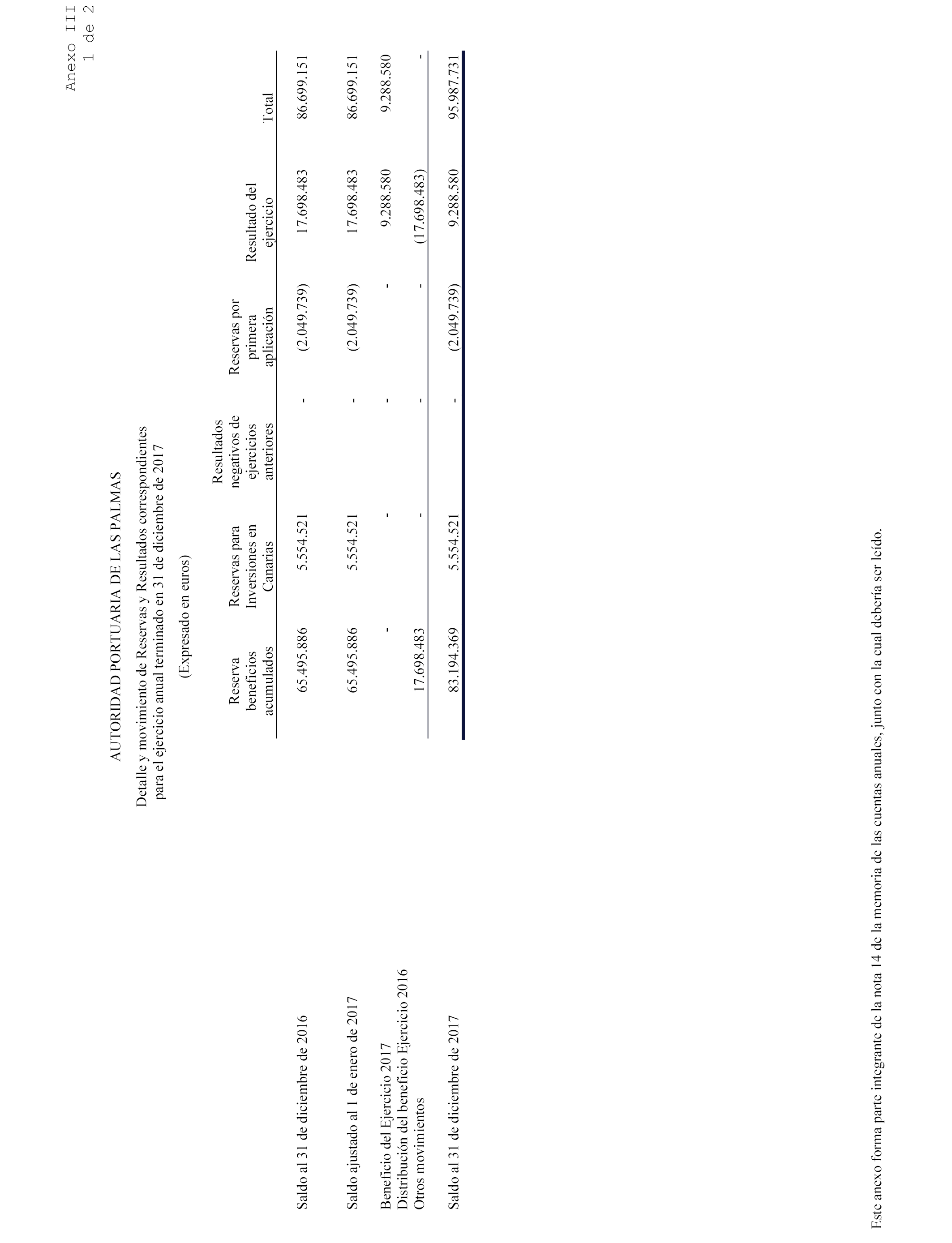 Anexo III
1 de 2

AUTORIDAD PORTUARIA DE LAS PALMAS

Detalle y movimiento de Reservas y Resultados correspondientes para el ejercicio anual terminado en 31 de diciembre de 2017

(Expresado en euros)

| | Reserva beneficios acumulados | Reservas para Inversiones en Canarias | Resultados negativos de ejercicios anteriores | Reservas por primera aplicación | Resultado del ejercicio | Total |
|---|---|---|---|---|---|---|
| Saldo al 31 de diciembre de 2016 | 65.495.886 | 5.554.521 | - | (2.049.739) | 17.698.483 | 86.699.151 |
| Saldo ajustado al 1 de enero de 2017 | 65.495.886 | 5.554.521 | - | (2.049.739) | 17.698.483 | 86.699.151 |
| Beneficio del Ejercicio 2017 | - | - | - | - | 9.288.580 | 9.288.580 |
| Distribución del beneficio Ejercicio 2016 | 17.698.483 | - | - | - | (17.698.483) | - |
| Otros movimientos | | | | | | |
| Saldo al 31 de diciembre de 2017 | 83.194.369 | 5.554.521 | - | (2.049.739) | 9.288.580 | 95.987.731 |

Este anexo forma parte integrante de la nota 14 de la memoria de las cuentas anuales, junto con la cual debería ser leído.